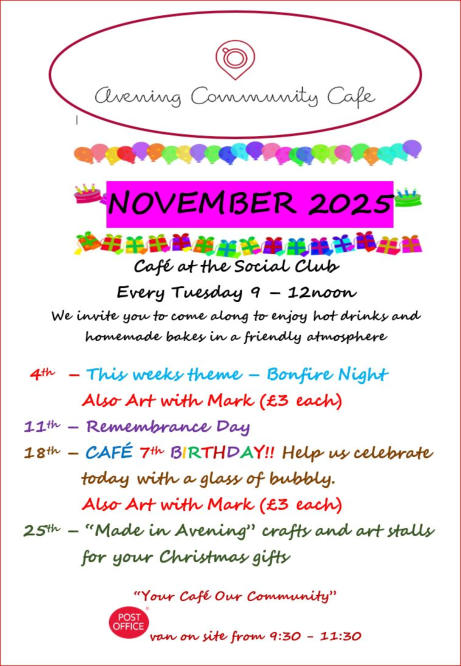 Avening Community Cafe

NOVEMBER 2025

Café at the Social Club

Every Tuesday 9 – 12noon

We invite you to come along to enjoy hot drinks and homemade bakes in a friendly atmosphere

4th – This weeks theme – Bonfire Night
Also Art with Mark (£3 each)

11th – Remembrance Day

18th – CAFÉ 7th BIRTHDAY!! Help us celebrate today with a glass of bubbly.
Also Art with Mark (£3 each)

25th – "Made in Avening" crafts and art stalls for your Christmas gifts

"Your Café Our Community"

POST OFFICE

van on site from 9:30 – 11:30